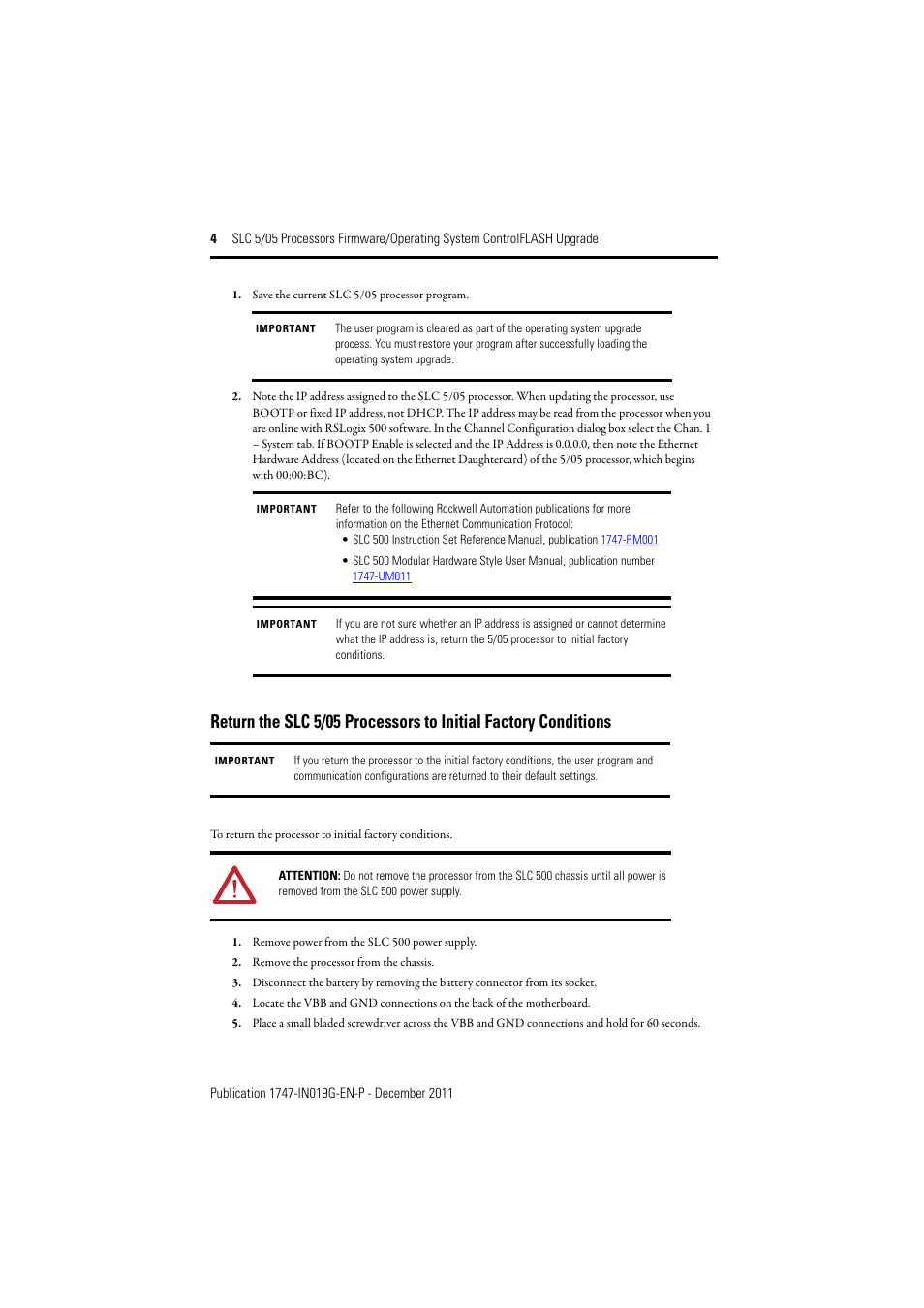 4 SLC 5/05 Processors Firmware/Operating System ControlFLASH Upgrade

1. Save the current SLC 5/05 processor program.

IMPORTANT The user program is cleared as part of the operating system upgrade process. You must restore your program after successfully loading the operating system upgrade.

2. Note the IP address assigned to the SLC 5/05 processor. When updating the processor, use BOOTP or fixed IP address, not DHCP. The IP address may be read from the processor when you are online with RSLogix 500 software. In the Channel Configuration dialog box select the Chan. 1 – System tab. If BOOTP Enable is selected and the IP Address is 0.0.0.0, then note the Ethernet Hardware Address (located on the Ethernet Daughtercard) of the 5/05 processor, which begins with 00:00:BC).

IMPORTANT Refer to the following Rockwell Automation publications for more information on the Ethernet Communication Protocol:
• SLC 500 Instruction Set Reference Manual, publication 1747-RM001
• SLC 500 Modular Hardware Style User Manual, publication number 1747-UM011

IMPORTANT If you are not sure whether an IP address is assigned or cannot determine what the IP address is, return the 5/05 processor to initial factory conditions.

Return the SLC 5/05 Processors to Initial Factory Conditions

IMPORTANT If you return the processor to the initial factory conditions, the user program and communication configurations are returned to their default settings.

To return the processor to initial factory conditions.

ATTENTION: Do not remove the processor from the SLC 500 chassis until all power is removed from the SLC 500 power supply.

1. Remove power from the SLC 500 power supply.
2. Remove the processor from the chassis.
3. Disconnect the battery by removing the battery connector from its socket.
4. Locate the VBB and GND connections on the back of the motherboard.
5. Place a small bladed screwdriver across the VBB and GND connections and hold for 60 seconds.

Publication 1747-IN019G-EN-P - December 2011